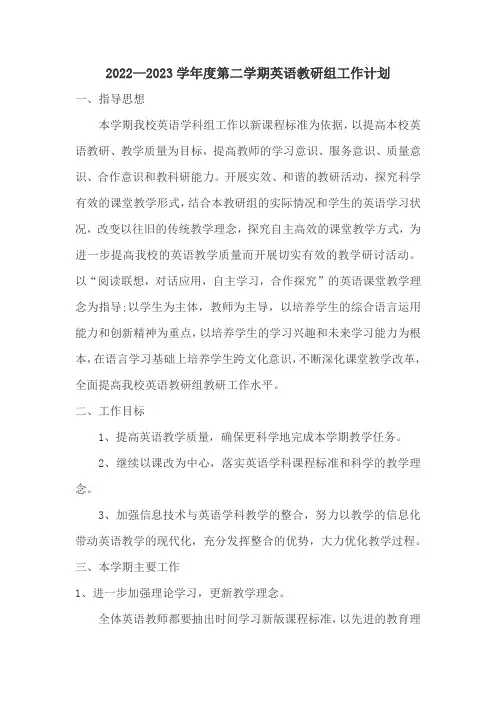 2022—2023 学年度第二学期英语教研组工作计划

一、指导思想

本学期我校英语学科组工作以新课程标准为依据，以提高本校英语教研、教学质量为目标，提高教师的学习意识、服务意识、质量意识、合作意识和教科研能力。开展实效、和谐的教研活动，探究科学有效的课堂教学形式，结合本教研组的实际情况和学生的英语学习状况，改变以往旧的传统教学理念，探究自主高效的课堂教学方式，为进一步提高我校的英语教学质量而开展切实有效的教学研讨活动。以“阅读联想，对话应用，自主学习，合作探究”的英语课堂教学理念为指导:以学生为主体，教师为主导，以培养学生的综合语言运用能力和创新精神为重点，以培养学生的学习兴趣和未来学习能力为根本，在语言学习基础上培养学生跨文化意识，不断深化课堂教学改革，全面提高我校英语教研组教研工作水平。

二、工作目标

1、提高英语教学质量，确保更科学地完成本学期教学任务。

2、继续以课改为中心，落实英语学科课程标准和科学的教学理念。

3、加强信息技术与英语学科教学的整合，努力以教学的信息化带动英语教学的现代化，充分发挥整合的优势，大力优化教学过程。

三、本学期主要工作

1、进一步加强理论学习，更新教学理念。

全体英语教师都要抽出时间学习新版课程标准，以先进的教育理